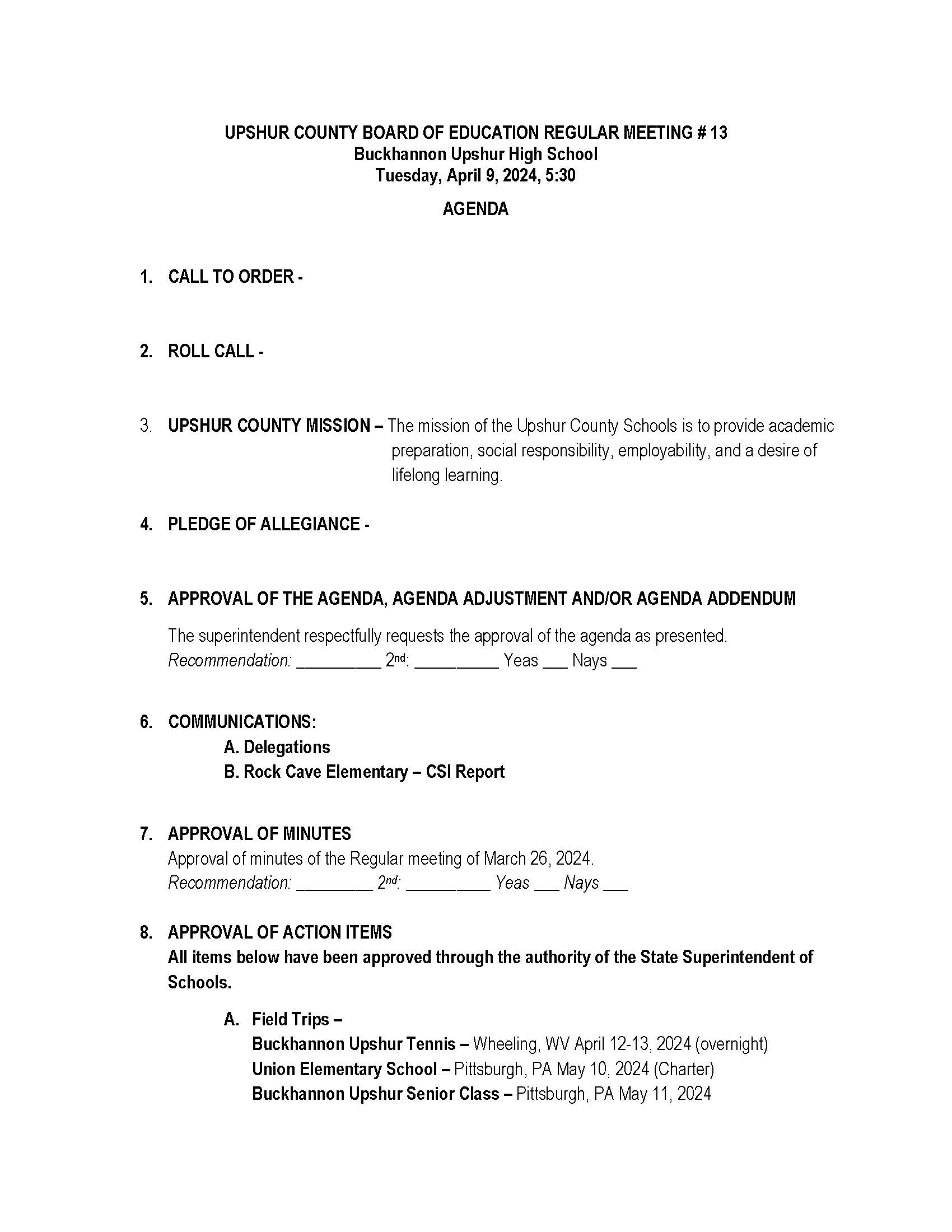 UPSHUR COUNTY BOARD OF EDUCATION REGULAR MEETING # 13
Buckhannon Upshur High School
Tuesday, April 9, 2024, 5:30

AGENDA

1. CALL TO ORDER -

2. ROLL CALL -

3. UPSHUR COUNTY MISSION – The mission of the Upshur County Schools is to provide academic preparation, social responsibility, employability, and a desire of lifelong learning.

4. PLEDGE OF ALLEGIANCE -

5. APPROVAL OF THE AGENDA, AGENDA ADJUSTMENT AND/OR AGENDA ADDENDUM

The superintendent respectfully requests the approval of the agenda as presented.
Recommendation: _________ 2nd: _________ Yeas ___ Nays ___

6. COMMUNICATIONS:
A. Delegations
B. Rock Cave Elementary – CSI Report

7. APPROVAL OF MINUTES
Approval of minutes of the Regular meeting of March 26, 2024.
Recommendation: ________ 2nd: _________ Yeas ___ Nays ___

8. APPROVAL OF ACTION ITEMS
All items below have been approved through the authority of the State Superintendent of Schools.

A. Field Trips –
Buckhannon Upshur Tennis – Wheeling, WV April 12-13, 2024 (overnight)
Union Elementary School – Pittsburgh, PA May 10, 2024 (Charter)
Buckhannon Upshur Senior Class – Pittsburgh, PA May 11, 2024